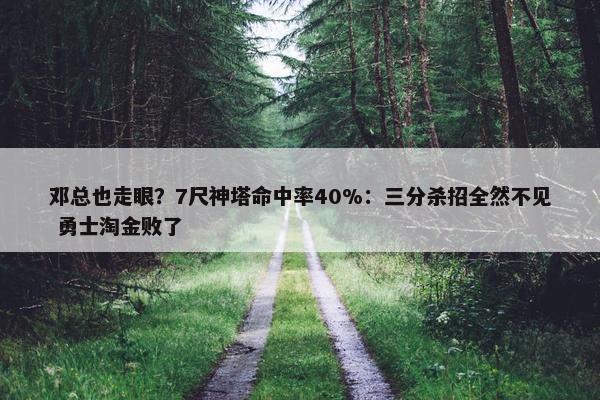 邓总也走眼？7尺神塔命中率40%：三分杀招全然不见 勇士淘金败了